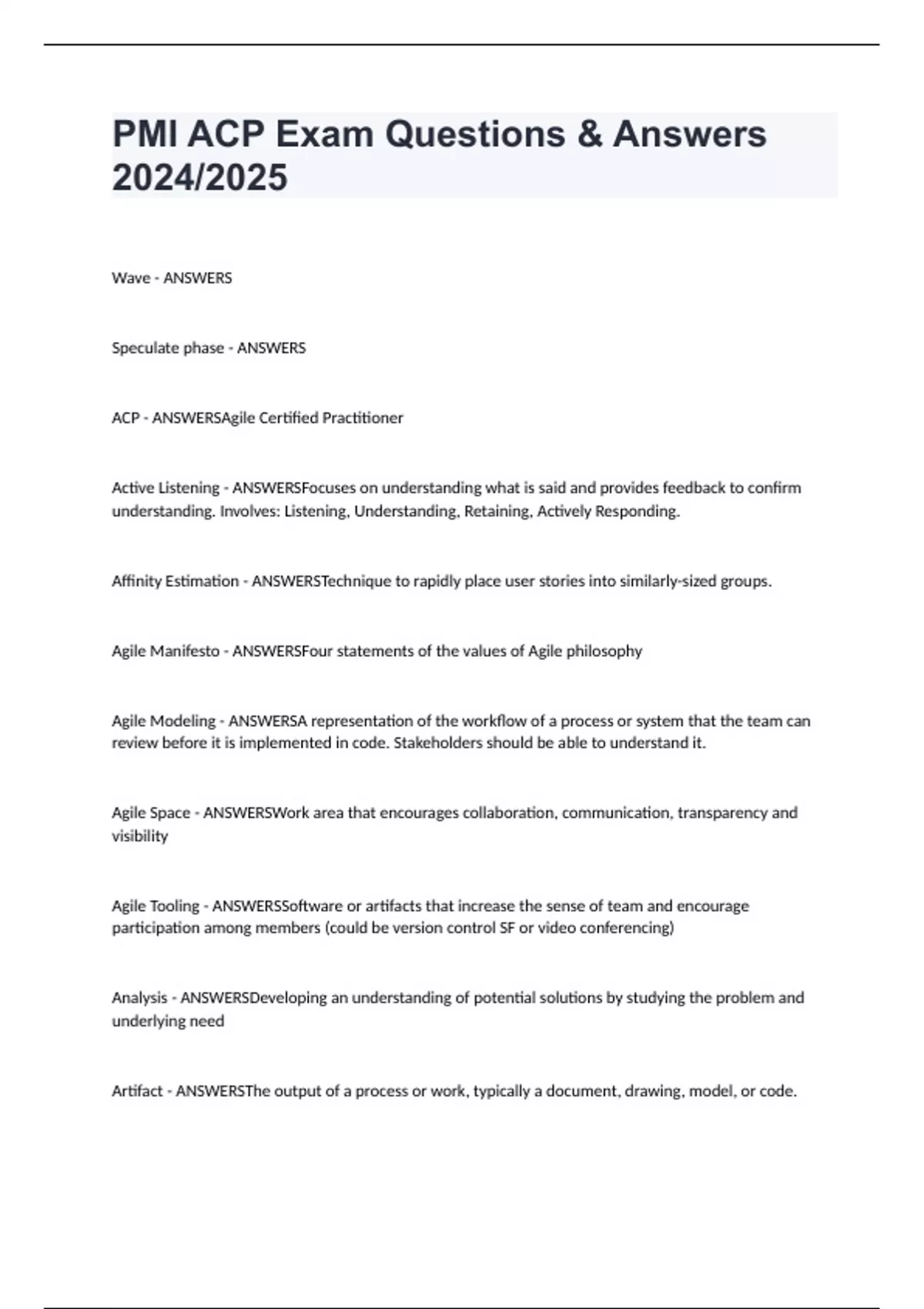 PMI ACP Exam Questions & Answers 2024/2025

Wave - ANSWERS

Speculate phase - ANSWERS

ACP - ANSWERSAgile Certified Practitioner

Active Listening - ANSWERSFocuses on understanding what is said and provides feedback to confirm understanding. Involves: Listening, Understanding, Retaining, Actively Responding.

Affinity Estimation - ANSWERSTechnique to rapidly place user stories into similarly-sized groups.

Agile Manifesto - ANSWERSFour statements of the values of Agile philosophy

Agile Modeling - ANSWERSA representation of the workflow of a process or system that the team can review before it is implemented in code. Stakeholders should be able to understand it.

Agile Space - ANSWERSWork area that encourages collaboration, communication, transparency and visibility

Agile Tooling - ANSWERSSoftware or artifacts that increase the sense of team and encourage participation among members (could be version control SF or video conferencing)

Analysis - ANSWERSDeveloping an understanding of potential solutions by studying the problem and underlying need

Artifact - ANSWERSThe output of a process or work, typically a document, drawing, model, or code.